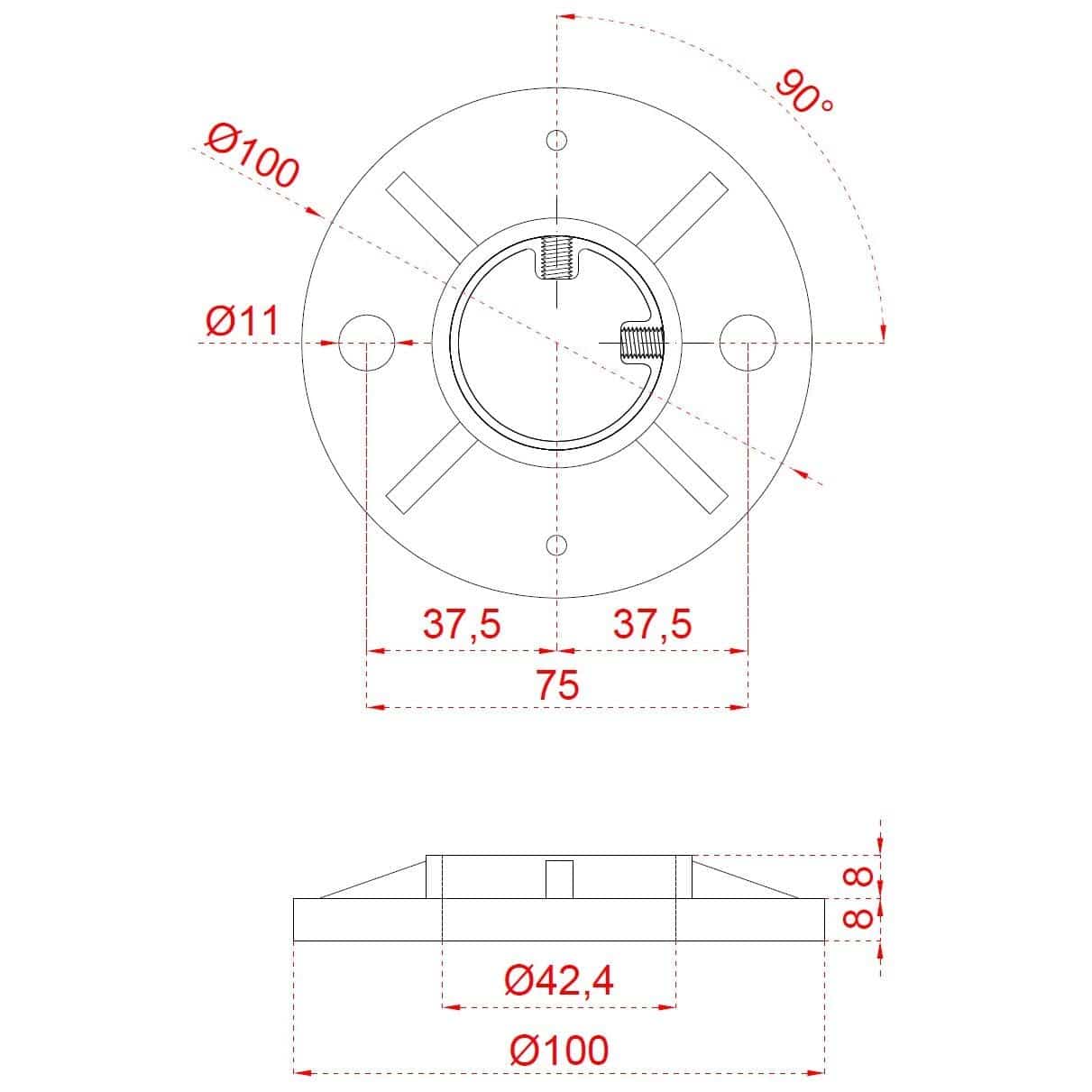 90°

Ø100

Ø11

37,5

37,5

75

8

8

Ø42,4

Ø100